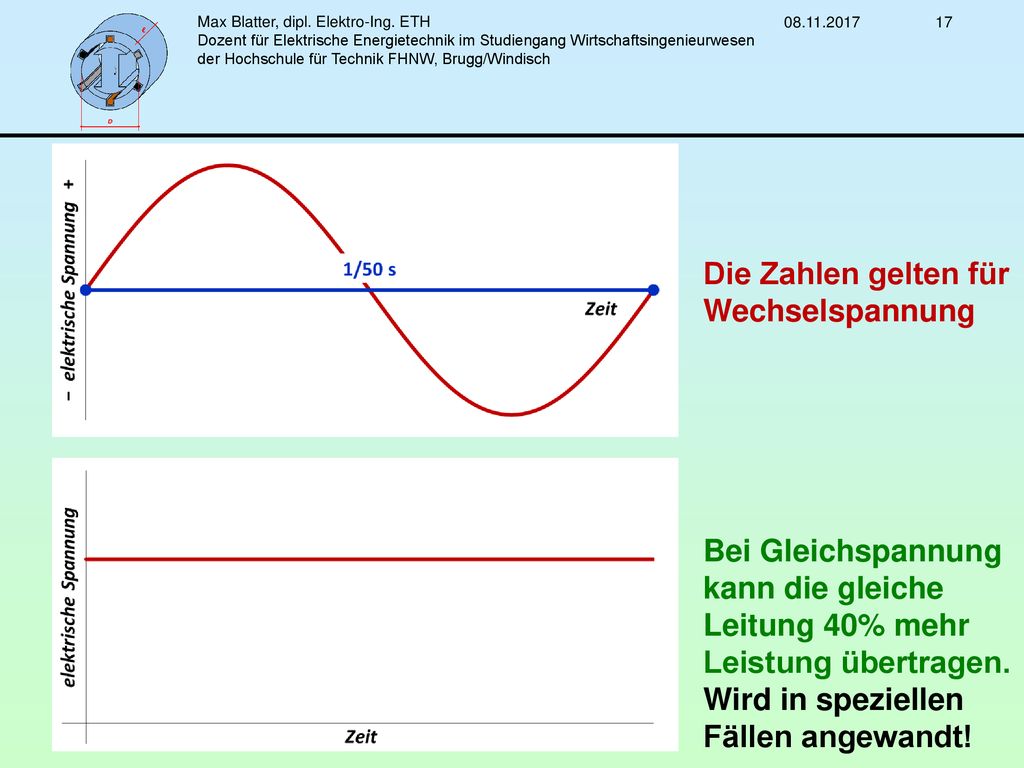 Max Blatter, dipl. Elektro-Ing. ETH
Dozent für Elektrische Energietechnik im Studiengang Wirtschaftsingenieurwesen der Hochschule für Technik FHNW, Brugg/Windisch

08.11.2017

17

– elektrische Spannung +

1/50 s

Zeit

Die Zahlen gelten für Wechselspannung

elektrische Spannung

Zeit

Bei Gleichspannung kann die gleiche Leitung 40% mehr Leistung übertragen.
Wird in speziellen Fällen angewandt!